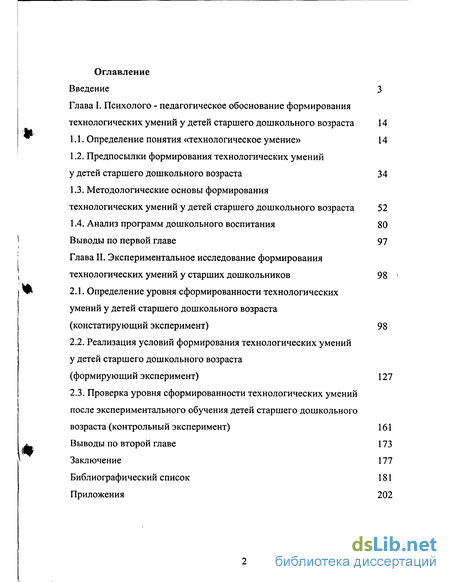 Оглавление

Введение 3

Глава I. Психолого - педагогическое обоснование формирования технологических умений у детей старшего дошкольного возраста 14

1.1. Определение понятия «технологическое умение» 14

1.2. Предпосылки формирования технологических умений у детей старшего дошкольного возраста 34

1.3. Методологические основы формирования технологических умений у детей старшего дошкольного возраста 52

1.4. Анализ программ дошкольного воспитания 80

Выводы по первой главе 97

Глава II. Экспериментальное исследование формирования технологических умений у старших дошкольников 98

2.1. Определение уровня сформированности технологических умений у детей старшего дошкольного возраста (констатирующий эксперимент) 98

2.2. Реализация условий формирования технологических умений у детей старшего дошкольного возраста (формирующий эксперимент) 127

2.3. Проверка уровня сформированности технологических умений после экспериментального обучения детей старшего дошкольного возраста (контрольный эксперимент) 161

Выводы по второй главе 173

Заключение 177

Библиографический список 181

Приложения 202

2

dsLib.net
библиотека диссертаций